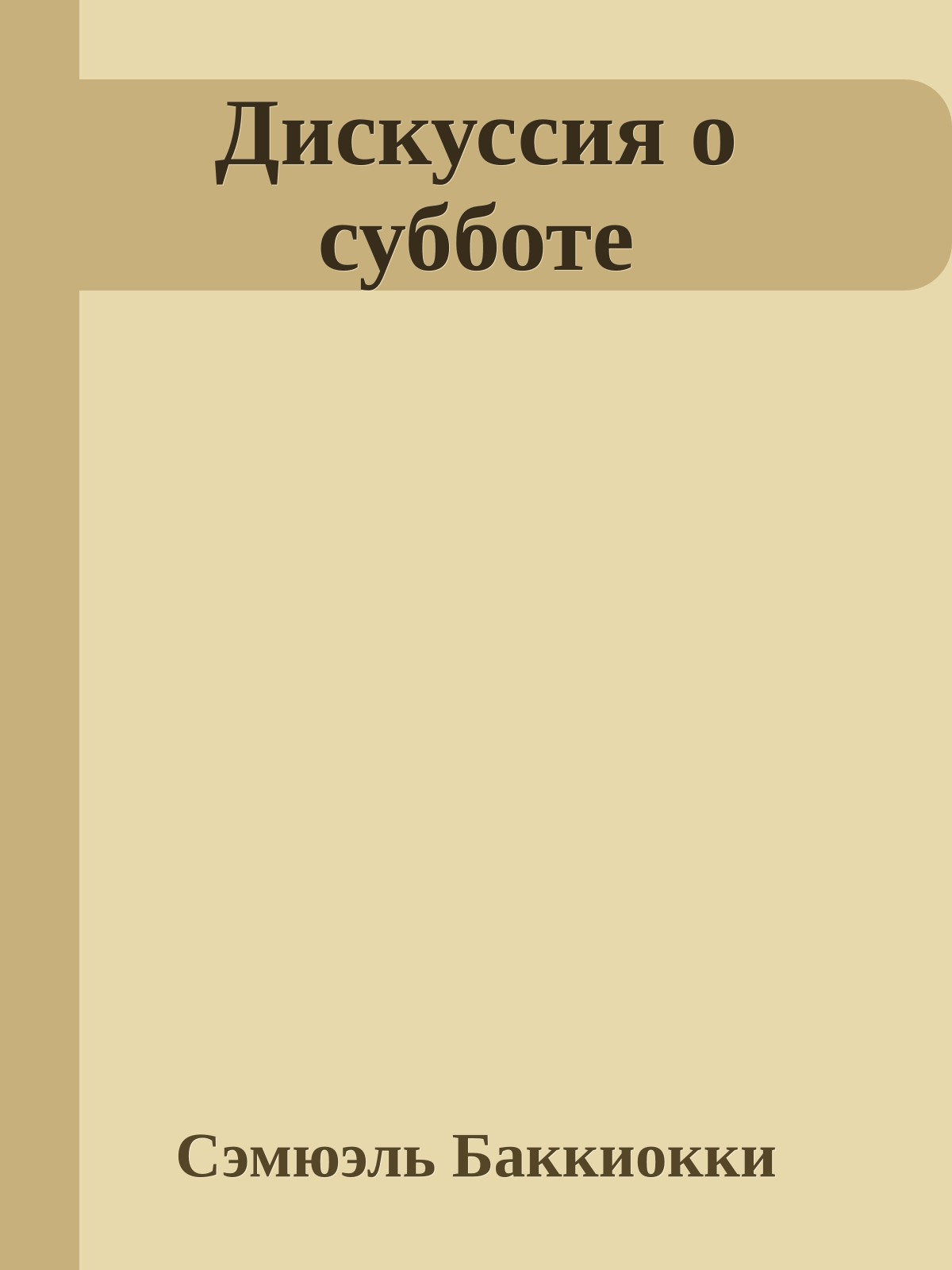 Дискуссия о субботе

Сэмюэль Баккиокки